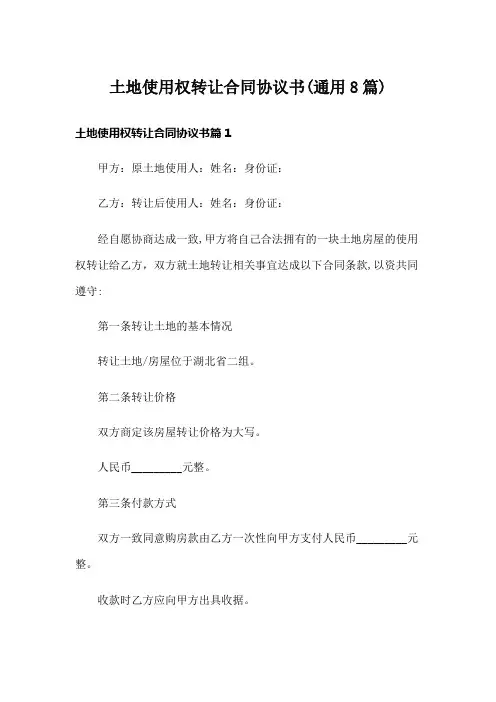 土地使用权转让合同协议书(通用8篇)

土地使用权转让合同协议书篇1

甲方：原土地使用人：姓名：身份证：

乙方：转让后使用人：姓名：身份证：

经自愿协商达成一致，甲方将自己合法拥有的一块土地房屋的使用权转让给乙方，双方就土地转让相关事宜达成以下合同条款，以资共同遵守：

第一条转让土地的基本情况

转让土地/房屋位于湖北省二组。

第二条转让价格

双方商定该房屋转让价格为大写。

人民币________元整。

第三条付款方式

双方一致同意购房款由乙方一次性向甲方支付人民币________元整。

收款时乙方应向甲方出具收据。